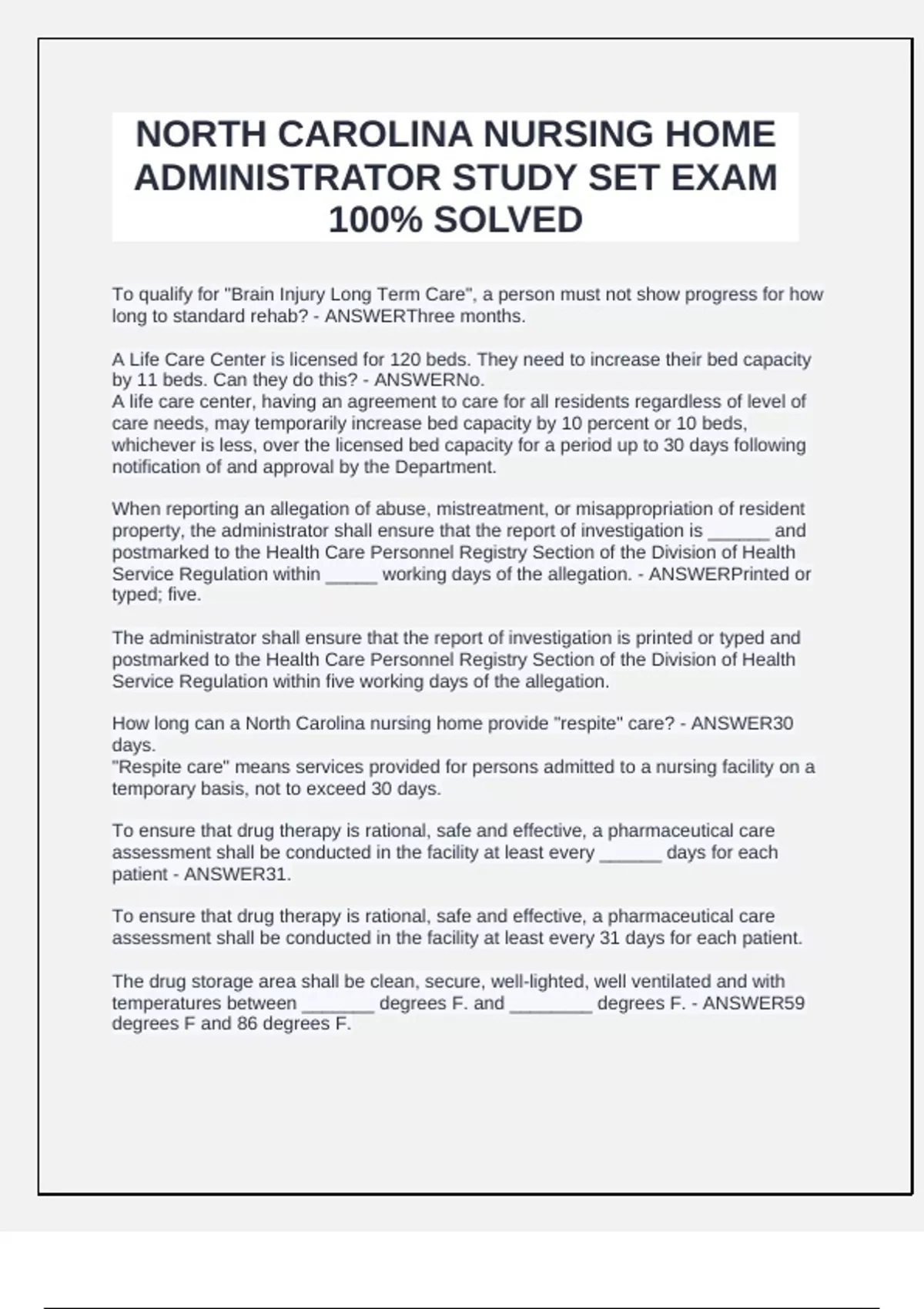 NORTH CAROLINA NURSING HOME ADMINISTRATOR STUDY SET EXAM 100% SOLVED

To qualify for "Brain Injury Long Term Care", a person must not show progress for how long to standard rehab? - ANSWERThree months.

A Life Care Center is licensed for 120 beds. They need to increase their bed capacity by 11 beds. Can they do this? - ANSWERNo.
A life care center, having an agreement to care for all residents regardless of level of care needs, may temporarily increase bed capacity by 10 percent or 10 beds, whichever is less, over the licensed bed capacity for a period up to 30 days following notification of and approval by the Department.

When reporting an allegation of abuse, mistreatment, or misappropriation of resident property, the administrator shall ensure that the report of investigation is ______ and postmarked to the Health Care Personnel Registry Section of the Division of Health Service Regulation within _____ working days of the allegation. - ANSWERPrinted or typed; five.

The administrator shall ensure that the report of investigation is printed or typed and postmarked to the Health Care Personnel Registry Section of the Division of Health Service Regulation within five working days of the allegation.

How long can a North Carolina nursing home provide "respite" care? - ANSWER30 days.
"Respite care" means services provided for persons admitted to a nursing facility on a temporary basis, not to exceed 30 days.

To ensure that drug therapy is rational, safe and effective, a pharmaceutical care assessment shall be conducted in the facility at least every ______ days for each patient - ANSWER31.

To ensure that drug therapy is rational, safe and effective, a pharmaceutical care assessment shall be conducted in the facility at least every 31 days for each patient.

The drug storage area shall be clean, secure, well-lighted, well ventilated and with temperatures between _______ degrees F. and ________ degrees F. - ANSWER59 degrees F and 86 degrees F.